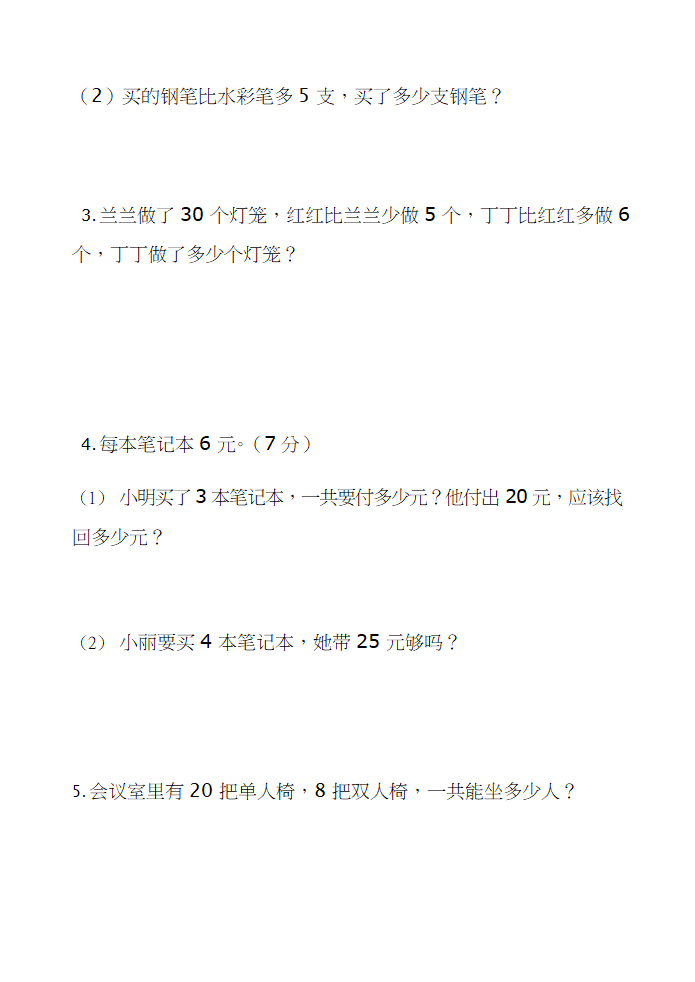 （2）买的钢笔比水彩笔多 5 支，买了多少支钢笔？

3. 兰兰做了 30 个灯笼，红红比兰兰少做 5 个，丁丁比红红多做 6 个，丁丁做了多少个灯笼？

4. 每本笔记本 6 元。（7 分）

（1） 小明买了 3 本笔记本，一共要付多少元？他付出 20 元，应该找回多少元？

（2） 小丽要买 4 本笔记本，她带 25 元够吗？

5. 会议室里有 20 把单人椅，8 把双人椅，一共能坐多少人？